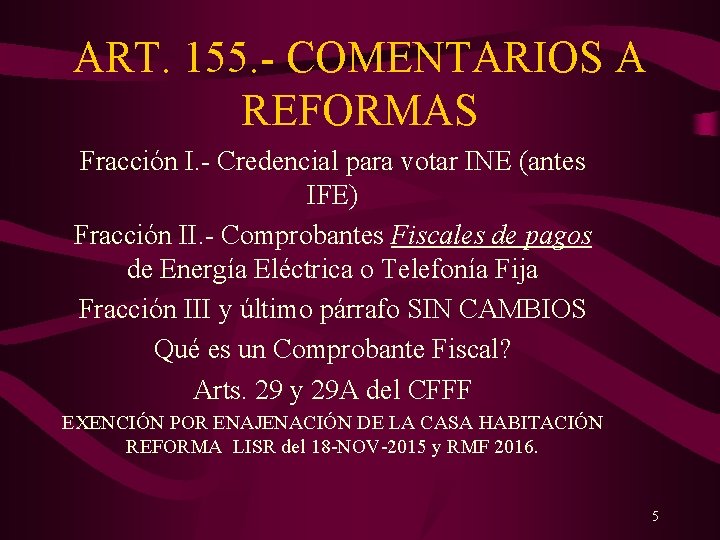 ART. 155.- COMENTARIOS A REFORMAS

Fracción I.- Credencial para votar INE (antes IFE)

Fracción II.- Comprobantes Fiscales de pagos de Energía Eléctrica o Telefonía Fija

Fracción III y último párrafo SIN CAMBIOS

Qué es un Comprobante Fiscal?

Arts. 29 y 29A del CFFF

EXENCIÓN POR ENAJENACIÓN DE LA CASA HABITACIÓN REFORMA LISR del 18-NOV-2015 y RMF 2016.

5